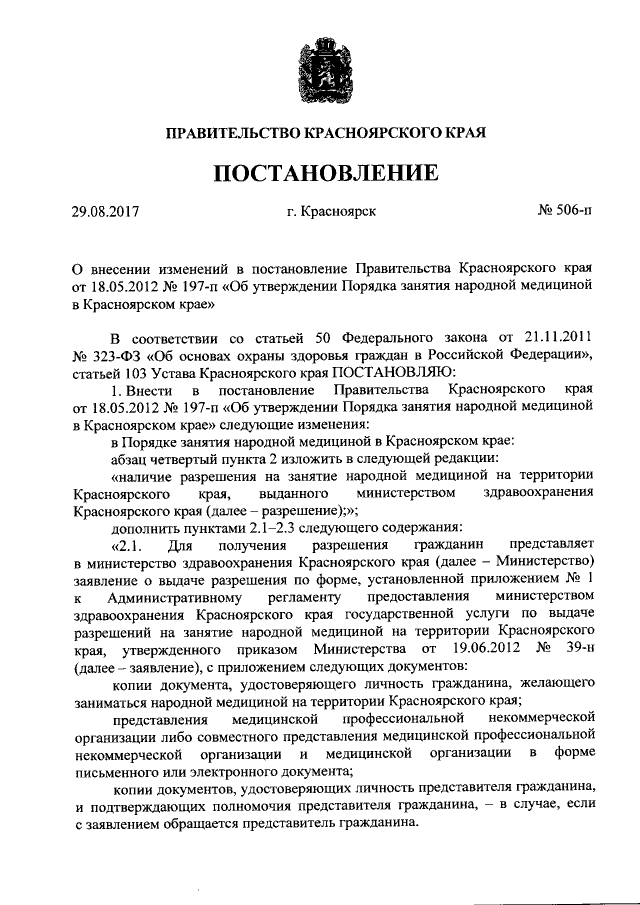 ПРАВИТЕЛЬСТВО КРАСНОЯРСКОГО КРАЯ

ПОСТАНОВЛЕНИЕ

29.08.2017 г. Красноярск № 506-п

О внесении изменений в постановление Правительства Красноярского края от 18.05.2012 № 197-п «Об утверждении Порядка занятия народной медициной в Красноярском крае»

В соответствии со статьей 50 Федерального закона от 21.11.2011 № 323-ФЗ «Об основах охраны здоровья граждан в Российской Федерации», статьей 103 Устава Красноярского края ПОСТАНОВЛЯЮ:

1. Внести в постановление Правительства Красноярского края от 18.05.2012 № 197-п «Об утверждении Порядка занятия народной медициной в Красноярском крае» следующие изменения:

в Порядке занятия народной медициной в Красноярском крае:

абзац четвертый пункта 2 изложить в следующей редакции:

«наличие разрешения на занятие народной медициной на территории Красноярского края, выданного министерством здравоохранения Красноярского края (далее – разрешение);»;

дополнить пунктами 2.1–2.3 следующего содержания:

«2.1. Для получения разрешения гражданин представляет в министерство здравоохранения Красноярского края (далее – Министерство) заявление о выдаче разрешения по форме, установленной приложением № 1 к Административному регламенту предоставления министерством здравоохранения Красноярского края государственной услуги по выдаче разрешений на занятие народной медициной на территории Красноярского края, утвержденного приказом Министерства от 19.06.2012 № 39-н (далее – заявление), с приложением следующих документов:

копии документа, удостоверяющего личность гражданина, желающего заниматься народной медициной на территории Красноярского края;

представления медицинской профессиональной некоммерческой организации либо совместного представления медицинской профессиональной некоммерческой организации и медицинской организации в форме письменного или электронного документа;

копии документов, удостоверяющих личность представителя гражданина, и подтверждающих полномочия представителя гражданина, – в случае, если с заявлением обращается представитель гражданина.